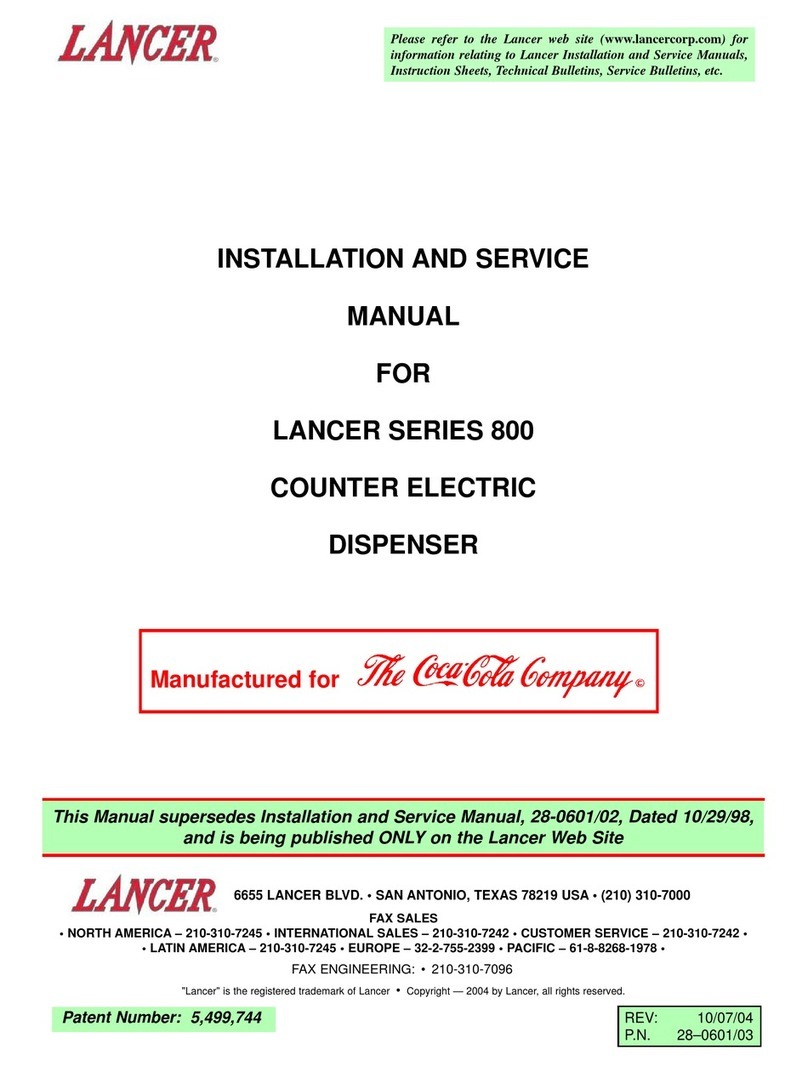 LANCER®

Please refer to the Lancer web site (www.lancercorp.com) for information relating to Lancer Installation and Service Manuals, Instruction Sheets, Technical Bulletins, Service Bulletins, etc.

INSTALLATION AND SERVICE

MANUAL

FOR

LANCER SERIES 800

COUNTER ELECTRIC

DISPENSER

Manufactured for The Coca-Cola Company ©

This Manual supersedes Installation and Service Manual, 28-0601/02, Dated 10/29/98, and is being published ONLY on the Lancer Web Site

LANCER® 6655 LANCER BLVD. • SAN ANTONIO, TEXAS 78219 USA • (210) 310-7000

FAX SALES

• NORTH AMERICA – 210-310-7245 • INTERNATIONAL SALES – 210-310-7242 • CUSTOMER SERVICE – 210-310-7242 •
• LATIN AMERICA – 210-310-7245 • EUROPE – 32-2-755-2399 • PACIFIC – 61-8-8268-1978 •

FAX ENGINEERING: • 210-310-7096

"Lancer" is the registered trademark of Lancer • Copyright — 2004 by Lancer, all rights reserved.

Patent Number: 5,499,744

REV: 10/07/04
P.N. 28–0601/03